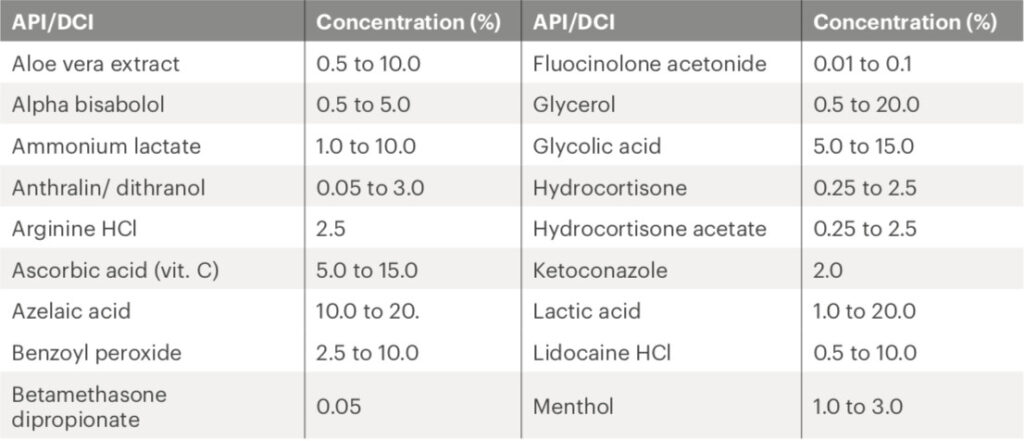 | API/DCI | Concentration (%) | API/DCI | Concentration (%) |
|---|---|---|---|
| Aloe vera extract | 0.5 to 10.0 | Fluocinolone acetonide | 0.01 to 0.1 |
| Alpha bisabolol | 0.5 to 5.0 | Glycerol | 0.5 to 20.0 |
| Ammonium lactate | 1.0 to 10.0 | Glycolic acid | 5.0 to 15.0 |
| Anthralin/ dithranol | 0.05 to 3.0 | Hydrocortisone | 0.25 to 2.5 |
| Arginine HCl | 2.5 | Hydrocortisone acetate | 0.25 to 2.5 |
| Ascorbic acid (vit. C) | 5.0 to 15.0 | Ketoconazole | 2.0 |
| Azelaic acid | 10.0 to 20. | Lactic acid | 1.0 to 20.0 |
| Benzoyl peroxide | 2.5 to 10.0 | Lidocaine HCl | 0.5 to 10.0 |
| Betamethasone dipropionate | 0.05 | Menthol | 1.0 to 3.0 |